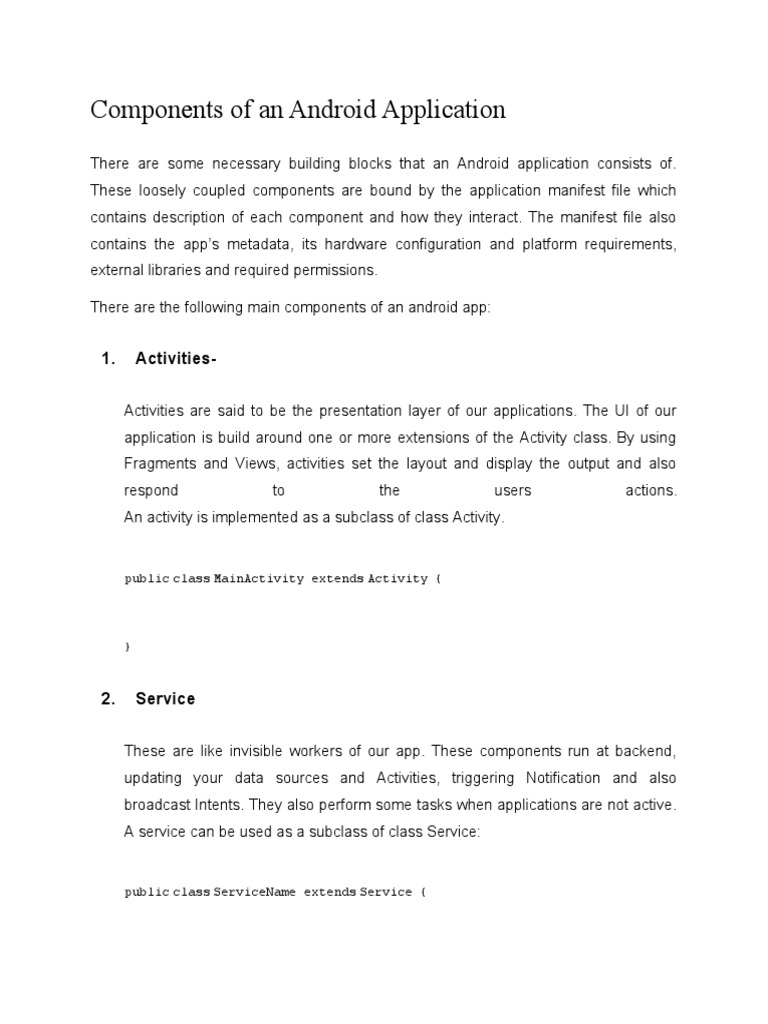 Components of an Android Application

There are some necessary building blocks that an Android application consists of. These loosely coupled components are bound by the application manifest file which contains description of each component and how they interact. The manifest file also contains the app's metadata, its hardware configuration and platform requirements, external libraries and required permissions.

There are the following main components of an android app:

1. Activities-

Activities are said to be the presentation layer of our applications. The UI of our application is build around one or more extensions of the Activity class. By using Fragments and Views, activities set the layout and display the output and also respond to the users actions.
An activity is implemented as a subclass of class Activity.

public class MainActivity extends Activity {

}

2. Service

These are like invisible workers of our app. These components run at backend, updating your data sources and Activities, triggering Notification and also broadcast Intents. They also perform some tasks when applications are not active. A service can be used as a subclass of class Service:

public class ServiceName extends Service {